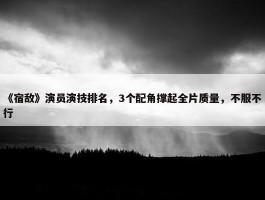 《宿敌》演员演技排名，3个配角撑起全片质量，不服不行